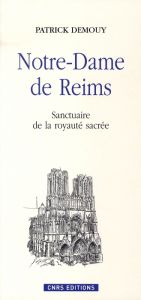 PATRICK DEMOUY

Notre-Dame de Reims

Sanctuaire de la royauté sacrée

CNRS EDITIONS